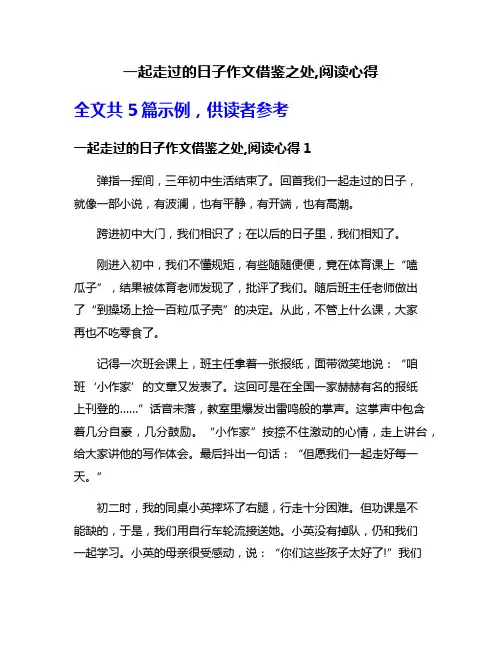 一起走过的日子作文借鉴之处,阅读心得

全文共 5 篇示例，供读者参考

一起走过的日子作文借鉴之处,阅读心得 1

弹指一挥间，三年初中生活结束了。回首我们一起走过的日子，就像一部小说，有波澜，也有平静，有开端，也有高潮。

跨进初中大门，我们相识了；在以后的日子里，我们相知了。

刚进入初中，我们不懂规矩，有些随随便便，竟在体育课上“嗑瓜子”，结果被体育老师发现了，批评了我们。随后班主任老师做出了“到操场上捡一百粒瓜子壳”的决定。从此，不管上什么课，大家再也不吃零食了。

记得一次班会课上，班主任拿着一张报纸，面带微笑地说：“咱班‘小作家’的文章又发表了。这回可是在全国一家赫赫有名的报纸上刊登的……”话音未落，教室里爆发出雷鸣般的掌声。这掌声中包含着几分自豪，几分鼓励。“小作家”按捺不住激动的心情，走上讲台，给大家讲他的写作体会。最后抖出一句话：“但愿我们一起走好每一天。”

初二时，我的同桌小英摔坏了右腿，行走十分困难。但功课是不能缺的，于是，我们用自行车轮流接送她。小英没有掉队，仍和我们一起学习。小英的母亲很受感动，说：“你们这些孩子太好了!”我们